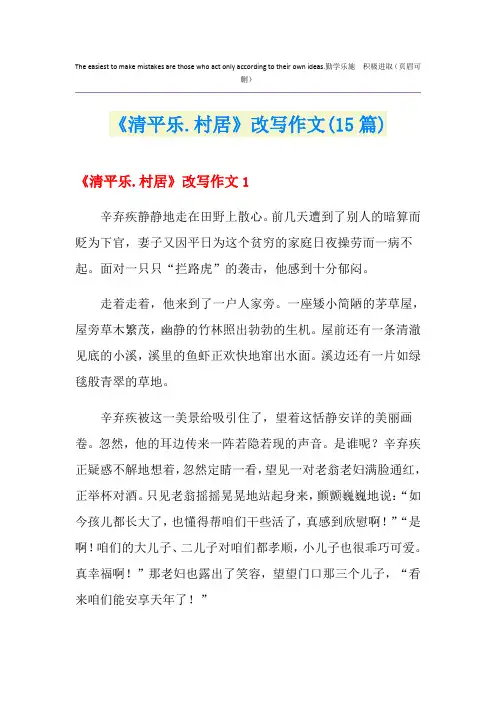 The easiest to make mistakes are those who act only according to their own ideas.勤学乐施 积极进取（页眉可删）

《清平乐.村居》改写作文(15篇)

《清平乐.村居》改写作文1

辛弃疾静静地走在田野上散心。前几天遭到了别人的暗算而贬为下官，妻子又因平日为这个贫穷的家庭日夜操劳而一病不起。面对一只只“拦路虎”的袭击，他感到十分郁闷。

走着走着，他来到了一户人家旁。一座矮小简陋的茅草屋，屋旁草木繁茂，幽静的竹林照出勃勃的生机。屋前还有一条清澈见底的小溪，溪里的鱼虾正欢快地窜出水面。溪边还有一片如绿毯般青翠的草地。

辛弃疾被这一美景给吸引住了，望着这恬静安详的美丽画卷。忽然，他的耳边传来一阵若隐若现的声音。是谁呢？辛弃疾正疑惑不解地想着，忽然定睛一看，望见一对老翁老妇满脸通红，正举杯对酒。只见老翁摇摇晃晃地站起身来，颤颤巍巍地说：“如今孩儿都长大了，也懂得帮咱们干些活了，真感到欣慰啊！”“是啊！咱们的大儿子、二儿子对咱们都孝顺，小儿子也很乖巧可爱。真幸福啊！”那老妇也露出了笑容，望望门口那三个儿子，“看来咱们能安享天年了！”